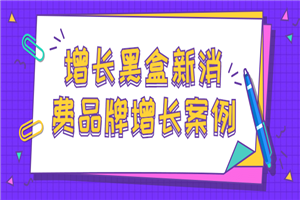 增长黑盒新消费品牌增长案例